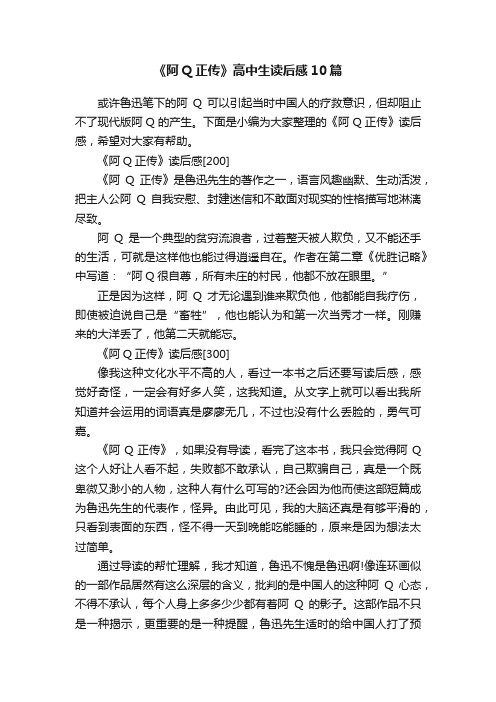 《阿 Q 正传》高中生读后感 10 篇

或许鲁迅笔下的阿 Q 可以引起当时中国人的疗救意识，但却阻止不了现代版阿 Q 的产生。下面是小编为大家整理的《阿 Q 正传》读后感，希望对大家有帮助。

《阿 Q 正传》读后感[200]

《阿 Q 正传》是鲁迅先生的著作之一，语言风趣幽默、生动活泼，把主人公阿 Q 自我安慰、封建迷信和不敢面对现实的性格描写地淋漓尽致。

阿 Q 是一个典型的贫穷流浪者，过着整天被人欺负，又不能还手的生活，可就是这样他也能过得逍遥自在。作者在第二章《优胜记略》中写道：“阿 Q 很自尊，所有未庄的村民，他都不放在眼里。”

正是因为这样，阿 Q 才无论遇到谁来欺负他，他都能自我疗伤，即使被迫说自己是“畜牲”，他也能认为和第一次当秀才一样。刚赚来的大洋丢了，他第二天就能忘。

《阿 Q 正传》读后感[300]

像我这种文化水平不高的人，看过一本书之后还要写读后感，感觉好奇怪，一定会有好多人笑，这我知道。从文字上就可以看出我所知道并会运用的词语真是廖廖无几，不过也没有什么丢脸的，勇气可嘉。

《阿 Q 正传》，如果没有导读，看完了这本书，我只会觉得阿 Q 这个人好让人看不起，失败都不敢承认，自己欺骗自己，真是一个既卑微又渺小的人物，这种人有什么可写的?还会因为他而使这部短篇成为鲁迅先生的代表作，怪异。由此可见，我的大脑还真是有够平滑的，只看到表面的东西，怪不得一天到晚能吃能睡的，原来是因为想法太过简单。

通过导读的帮忙理解，我才知道，鲁迅不愧是鲁迅啊!像连环画似的一部作品居然有这么深层的含义，批判的是中国人的这种阿 Q 心态，不得不承认，每个人身上多多少少都有着阿 Q 的影子。这部作品不只是一种揭示，更重要的是一种提醒，鲁迅先生适时的给中国人打了预